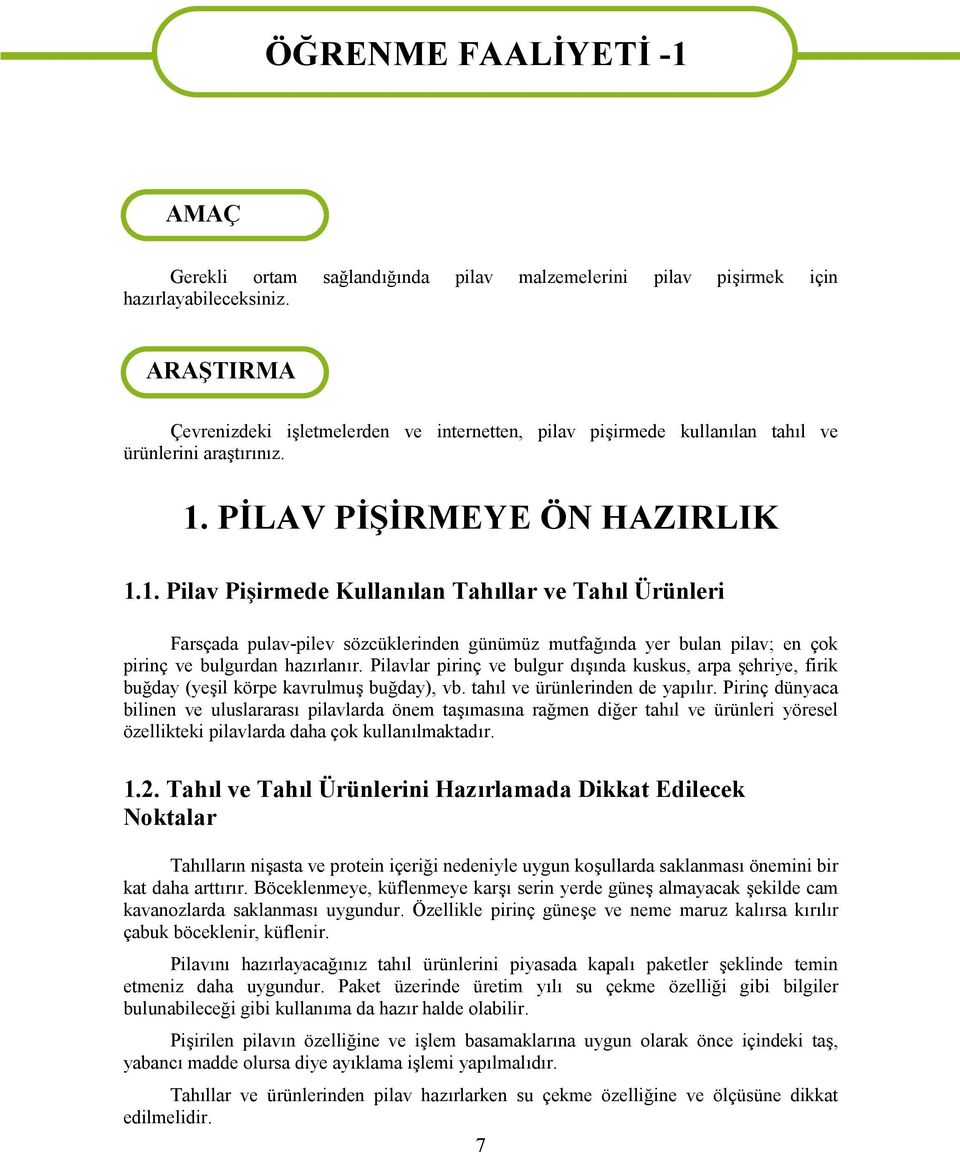 ÖĞRENME FAALİYETİ -1

AMAÇ

Gerekli ortam sağlandığında pilav malzemelerini pilav pişirmek için hazırlayabileceksiniz.

ARAŞTIRMA

Çevrenizdeki işletmelerden ve internetten, pilav pişirmede kullanılan tahıl ve ürünlerini araştırınız.

1. PİLAV PİŞİRMEYE ÖN HAZIRLIK

1.1. Pilav Pişirmede Kullanılan Tahıllar ve Tahıl Ürünleri

Farsçada pulav-pilev sözcüklerinden günümüz mutfağında yer bulan pilav; en çok pirinç ve bulgurdan hazırlanır. Pilavlar pirinç ve bulgur dışında kuskus, arpa şehriye, firik buğday (yeşil körpe kavrulmuş buğday), vb. tahıl ve ürünlerinden de yapılır. Pirinç dünyaca bilinen ve uluslararası pilavlarda önem taşımasına rağmen diğer tahıl ve ürünleri yöresel özellikteki pilavlarda daha çok kullanılmaktadır.

1.2. Tahıl ve Tahıl Ürünlerini Hazırlamada Dikkat Edilecek Noktalar

Tahılların nişasta ve protein içeriği nedeniyle uygun koşullarda saklanması önemini bir kat daha arttırır. Böceklenmeye, küflenmeye karşı serin yerde güneş almayacak şekilde cam kavanozlarda saklanması uygundur. Özellikle pirinç güneşe ve neme maruz kalırsa kırılır çabuk böceklenir, küflenir.

Pilavını hazırlayacağınız tahıl ürünlerini piyasada kapalı paketler şeklinde temin etmeniz daha uygundur. Paket üzerinde üretim yılı su çekme özelliği gibi bilgiler bulunabileceği gibi kullanıma da hazır halde olabilir.

Pişirilen pilavın özelliğine ve işlem basamaklarına uygun olarak önce içindeki taş, yabancı madde olursa diye ayıklama işlemi yapılmalıdır.

Tahıllar ve ürünlerinden pilav hazırlarken su çekme özelliğine ve ölçüsüne dikkat edilmelidir.

7